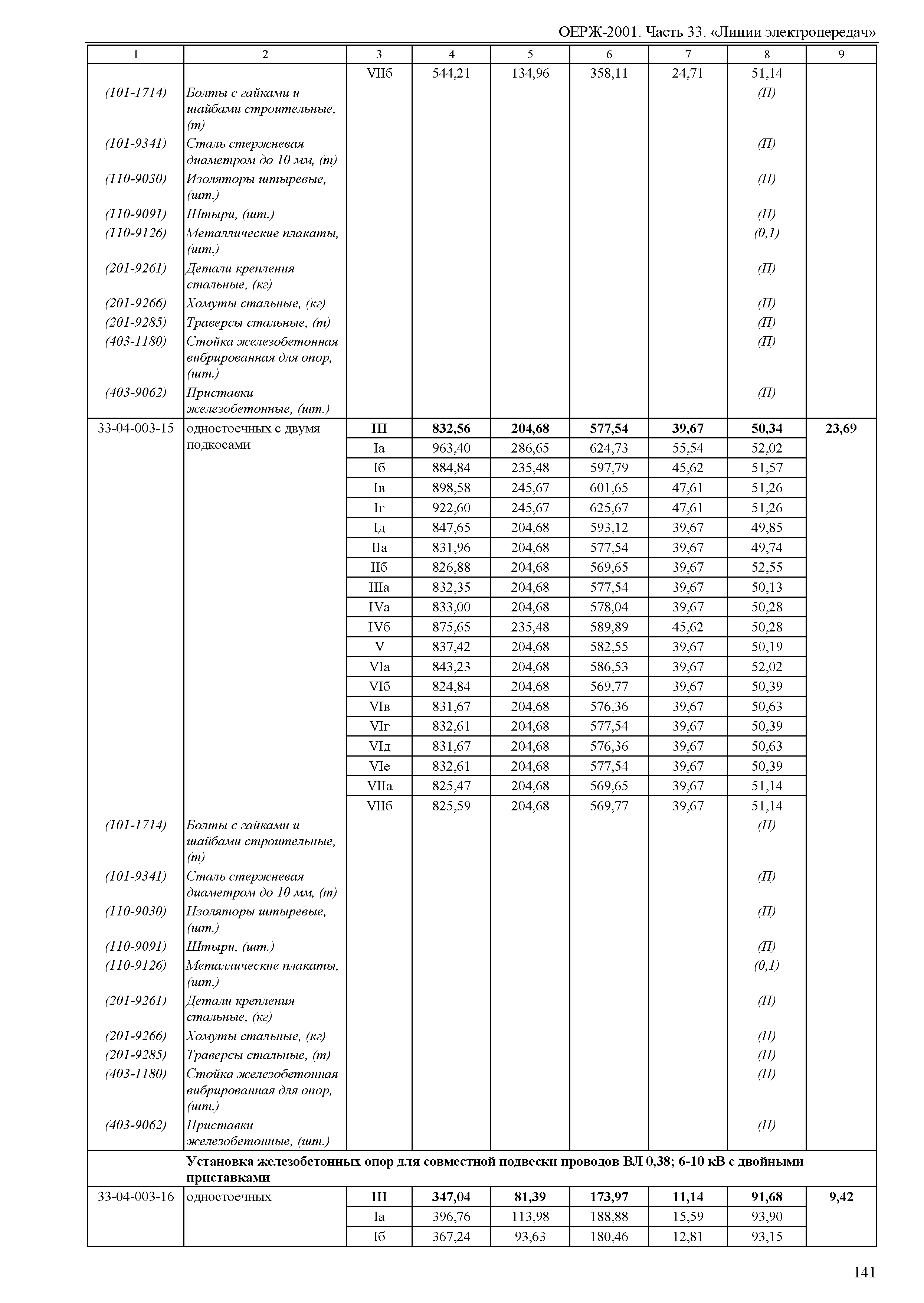 ОЕРЖ-2001. Часть 33. «Линии электропередач»

| 1 | 2 | 3 | 4 | 5 | 6 | 7 | 8 | 9 |
|---|---|---|---|---|---|---|---|---|
| | | VIIб | 544,21 | 134,96 | 358,11 | 24,71 | 51,14 | |
| (101-1714) | Болты с гайками и шайбами строительные, (т) | | | | | | (П) | |
| (101-9341) | Сталь стержневая диаметром до 10 мм, (т) | | | | | | (П) | |
| (110-9030) | Изоляторы штыревые, (шт.) | | | | | | (П) | |
| (110-9091) | Штыри, (шт.) | | | | | | (П) | |
| (110-9126) | Металлические плакаты, (шт.) | | | | | | (0,1) | |
| (201-9261) | Детали крепления стальные, (кг) | | | | | | (П) | |
| (201-9266) | Хомуты стальные, (кг) | | | | | | (П) | |
| (201-9285) | Траверсы стальные, (т) | | | | | | (П) | |
| (403-1180) | Стойка железобетонная вибрированная для опор, (шт.) | | | | | | (П) | |
| (403-9062) | Приставки железобетонные, (шт.) | | | | | | (П) | |
| 33-04-003-15 | одностоечных с двумя подкосами | **III** | **832,56** | **204,68** | **577,54** | **39,67** | **50,34** | **23,69** |
| | | Iа | 963,40 | 286,65 | 624,73 | 55,54 | 52,02 | |
| | | Iб | 884,84 | 235,48 | 597,79 | 45,62 | 51,57 | |
| | | Iв | 898,58 | 245,67 | 601,65 | 47,61 | 51,26 | |
| | | Iг | 922,60 | 245,67 | 625,67 | 47,61 | 51,26 | |
| | | Iд | 847,65 | 204,68 | 593,12 | 39,67 | 49,85 | |
| | | IIа | 831,96 | 204,68 | 577,54 | 39,67 | 49,74 | |
| | | IIб | 826,88 | 204,68 | 569,65 | 39,67 | 52,55 | |
| | | IIIа | 832,35 | 204,68 | 577,54 | 39,67 | 50,13 | |
| | | IVа | 833,00 | 204,68 | 578,04 | 39,67 | 50,28 | |
| | | IVб | 875,65 | 235,48 | 589,89 | 45,62 | 50,28 | |
| | | V | 837,42 | 204,68 | 582,55 | 39,67 | 50,19 | |
| | | VIа | 843,23 | 204,68 | 586,53 | 39,67 | 52,02 | |
| | | VIб | 824,84 | 204,68 | 569,77 | 39,67 | 50,39 | |
| | | VIв | 831,67 | 204,68 | 576,36 | 39,67 | 50,63 | |
| | | VIг | 832,61 | 204,68 | 577,54 | 39,67 | 50,39 | |
| | | VIд | 831,67 | 204,68 | 576,36 | 39,67 | 50,63 | |
| | | VIе | 832,61 | 204,68 | 577,54 | 39,67 | 50,39 | |
| | | VIIа | 825,47 | 204,68 | 569,65 | 39,67 | 51,14 | |
| | | VIIб | 825,59 | 204,68 | 569,77 | 39,67 | 51,14 | |
| (101-1714) | Болты с гайками и шайбами строительные, (т) | | | | | | (П) | |
| (101-9341) | Сталь стержневая диаметром до 10 мм, (т) | | | | | | (П) | |
| (110-9030) | Изоляторы штыревые, (шт.) | | | | | | (П) | |
| (110-9091) | Штыри, (шт.) | | | | | | (П) | |
| (110-9126) | Металлические плакаты, (шт.) | | | | | | (0,1) | |
| (201-9261) | Детали крепления стальные, (кг) | | | | | | (П) | |
| (201-9266) | Хомуты стальные, (кг) | | | | | | (П) | |
| (201-9285) | Траверсы стальные, (т) | | | | | | (П) | |
| (403-1180) | Стойка железобетонная вибрированная для опор, (шт.) | | | | | | (П) | |
| (403-9062) | Приставки железобетонные, (шт.) | | | | | | (П) | |
| | **Установка железобетонных опор для совместной подвески проводов ВЛ 0,38; 6-10 кВ с двойными приставками** | | | | | | | |
| 33-04-003-16 | одностоечных | **III** | **347,04** | **81,39** | **173,97** | **11,14** | **91,68** | **9,42** |
| | | Iа | 396,76 | 113,98 | 188,88 | 15,59 | 93,90 | |
| | | Iб | 367,24 | 93,63 | 180,46 | 12,81 | 93,15 | |

141